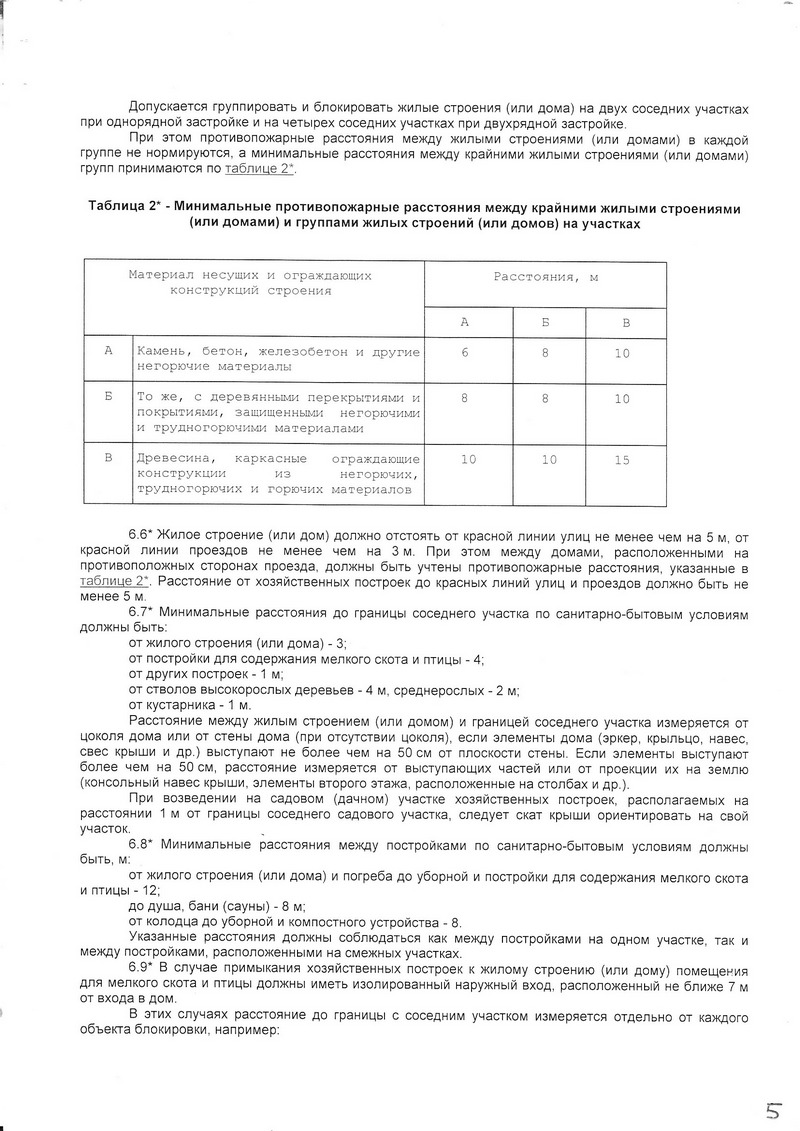 Допускается группировать и блокировать жилые строения (или дома) на двух соседних участках при однорядной застройке и на четырех соседних участках при двухрядной застройке.

При этом противопожарные расстояния между жилыми строениями (или домами) в каждой группе не нормируются, а минимальные расстояния между крайними жилыми строениями (или домами) групп принимаются по таблице 2*.

Таблица 2* - Минимальные противопожарные расстояния между крайними жилыми строениями (или домами) и группами жилых строений (или домов) на участках

| | Материал несущих и ограждающих конструкций строения | Расстояния, м | | |
|---|---|---|---|---|
| | | А | Б | В |
| А | Камень, бетон, железобетон и другие негорючие материалы | 6 | 8 | 10 |
| Б | То же, с деревянными перекрытиями и покрытиями, защищенными негорючими и трудногорючими материалами | 8 | 8 | 10 |
| В | Древесина, каркасные ограждающие конструкции из негорючих, трудногорючих и горючих материалов | 10 | 10 | 15 |

6.6* Жилое строение (или дом) должно отстоять от красной линии улиц не менее чем на 5 м, от красной линии проездов не менее чем на 3 м. При этом между домами, расположенными на противоположных сторонах проезда, должны быть учтены противопожарные расстояния, указанные в таблице 2*. Расстояние от хозяйственных построек до красных линий улиц и проездов должно быть не менее 5 м.

6.7* Минимальные расстояния до границы соседнего участка по санитарно-бытовым условиям должны быть:

от жилого строения (или дома) - 3;

от постройки для содержания мелкого скота и птицы - 4;

от других построек - 1 м;

от стволов высокорослых деревьев - 4 м, среднерослых - 2 м;

от кустарника - 1 м.

Расстояние между жилым строением (или домом) и границей соседнего участка измеряется от цоколя дома или от стены дома (при отсутствии цоколя), если элементы дома (эркер, крыльцо, навес, свес крыши и др.) выступают не более чем на 50 см от плоскости стены. Если элементы выступают более чем на 50 см, расстояние измеряется от выступающих частей или от проекции их на землю (консольный навес крыши, элементы второго этажа, расположенные на столбах и др.).

При возведении на садовом (дачном) участке хозяйственных построек, располагаемых на расстоянии 1 м от границы соседнего садового участка, следует скат крыши ориентировать на свой участок.

6.8* Минимальные расстояния между постройками по санитарно-бытовым условиям должны быть, м:

от жилого строения (или дома) и погреба до уборной и постройки для содержания мелкого скота и птицы - 12;

до душа, бани (сауны) - 8 м;

от колодца до уборной и компостного устройства - 8.

Указанные расстояния должны соблюдаться как между постройками на одном участке, так и между постройками, расположенными на смежных участках.

6.9* В случае примыкания хозяйственных построек к жилому строению (или дому) помещения для мелкого скота и птицы должны иметь изолированный наружный вход, расположенный не ближе 7 м от входа в дом.

В этих случаях расстояние до границы с соседним участком измеряется отдельно от каждого объекта блокировки, например:

5